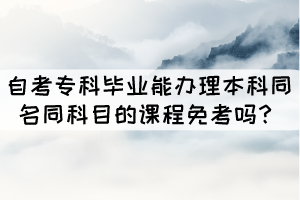 自考专科毕业能办理本科同名同科目的课程免考吗？